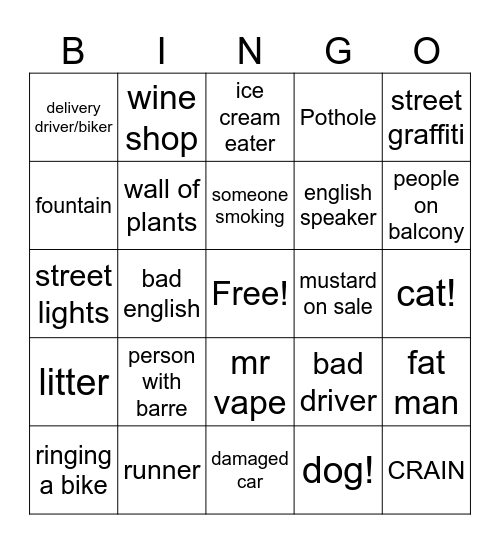 | B | I | N | G | O |
|---|---|---|---|---|
| delivery driver/biker | wine shop | ice cream eater | Pothole | street graffiti |
| fountain | wall of plants | someone smoking | english speaker | people on balcony |
| street lights | bad english | Free! | mustard on sale | cat! |
| litter | person with barre | mr vape | bad driver | fat man |
| ringing a bike | runner | damaged car | dog! | CRAIN |